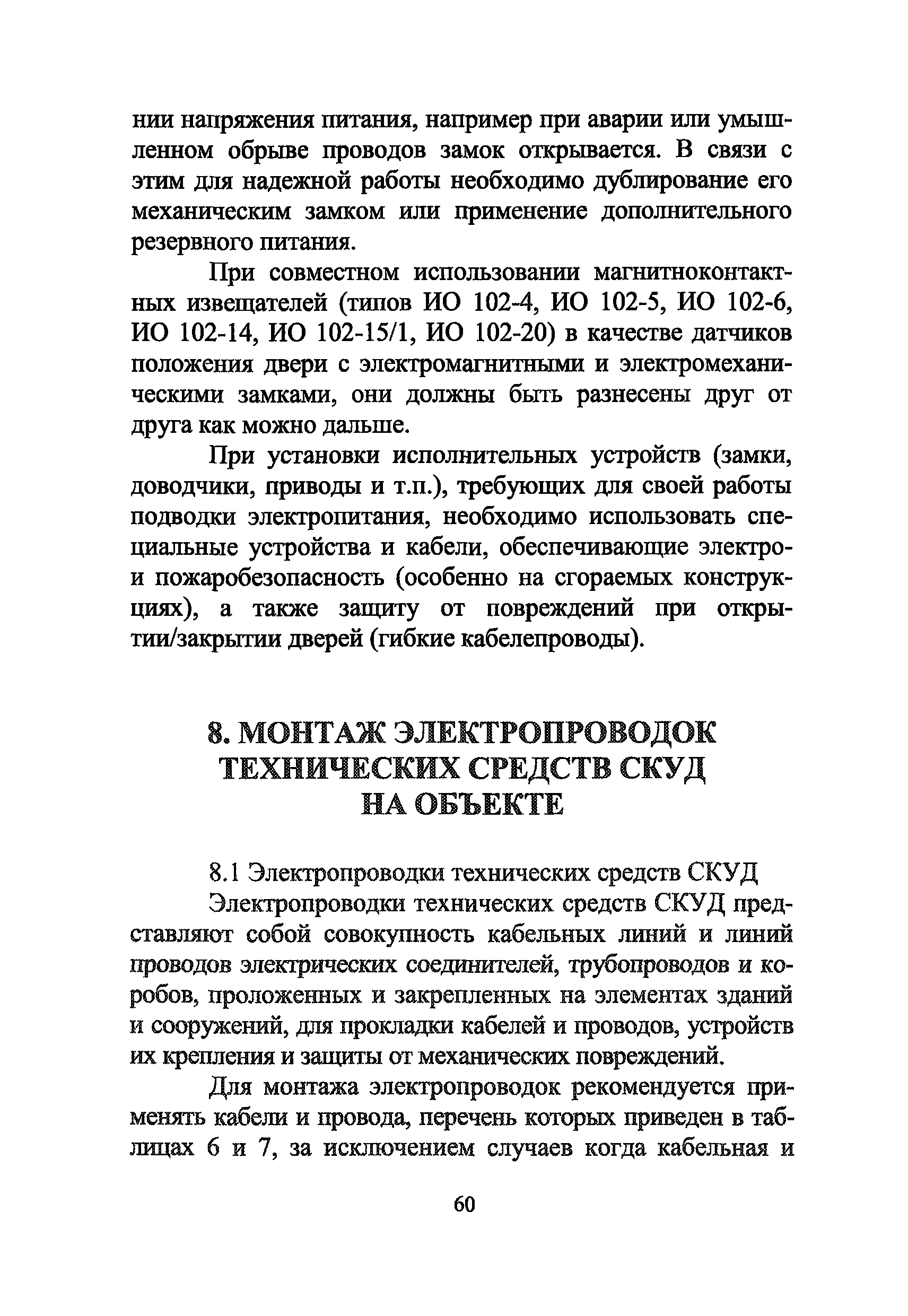 нии напряжения питания, например при аварии или умышленном обрыве проводов замок открывается. В связи с этим для надежной работы необходимо дублирование его механическим замком или применение дополнительного резервного питания.

При совместном использовании магнитноконтактных извещателей (типов ИО 102-4, ИО 102-5, ИО 102-6, ИО 102-14, ИО 102-15/1, ИО 102-20) в качестве датчиков положения двери с электромагнитными и электромеханическими замками, они должны быть разнесены друг от друга как можно дальше.

При установки исполнительных устройств (замки, доводчики, приводы и т.п.), требующих для своей работы подводки электропитания, необходимо использовать специальные устройства и кабели, обеспечивающие электро- и пожаробезопасность (особенно на сгораемых конструкциях), а также защиту от повреждений при открытии/закрытии дверей (гибкие кабелепроводы).

8. МОНТАЖ ЭЛЕКТРОПРОВОДОК ТЕХНИЧЕСКИХ СРЕДСТВ СКУД НА ОБЪЕКТЕ

8.1 Электропроводки технических средств СКУД

Электропроводки технических средств СКУД представляют собой совокупность кабельных линий и линий проводов электрических соединителей, трубопроводов и коробов, проложенных и закрепленных на элементах зданий и сооружений, для прокладки кабелей и проводов, устройств их крепления и защиты от механических повреждений.

Для монтажа электропроводок рекомендуется применять кабели и провода, перечень которых приведен в таблицах 6 и 7, за исключением случаев когда кабельная и

60